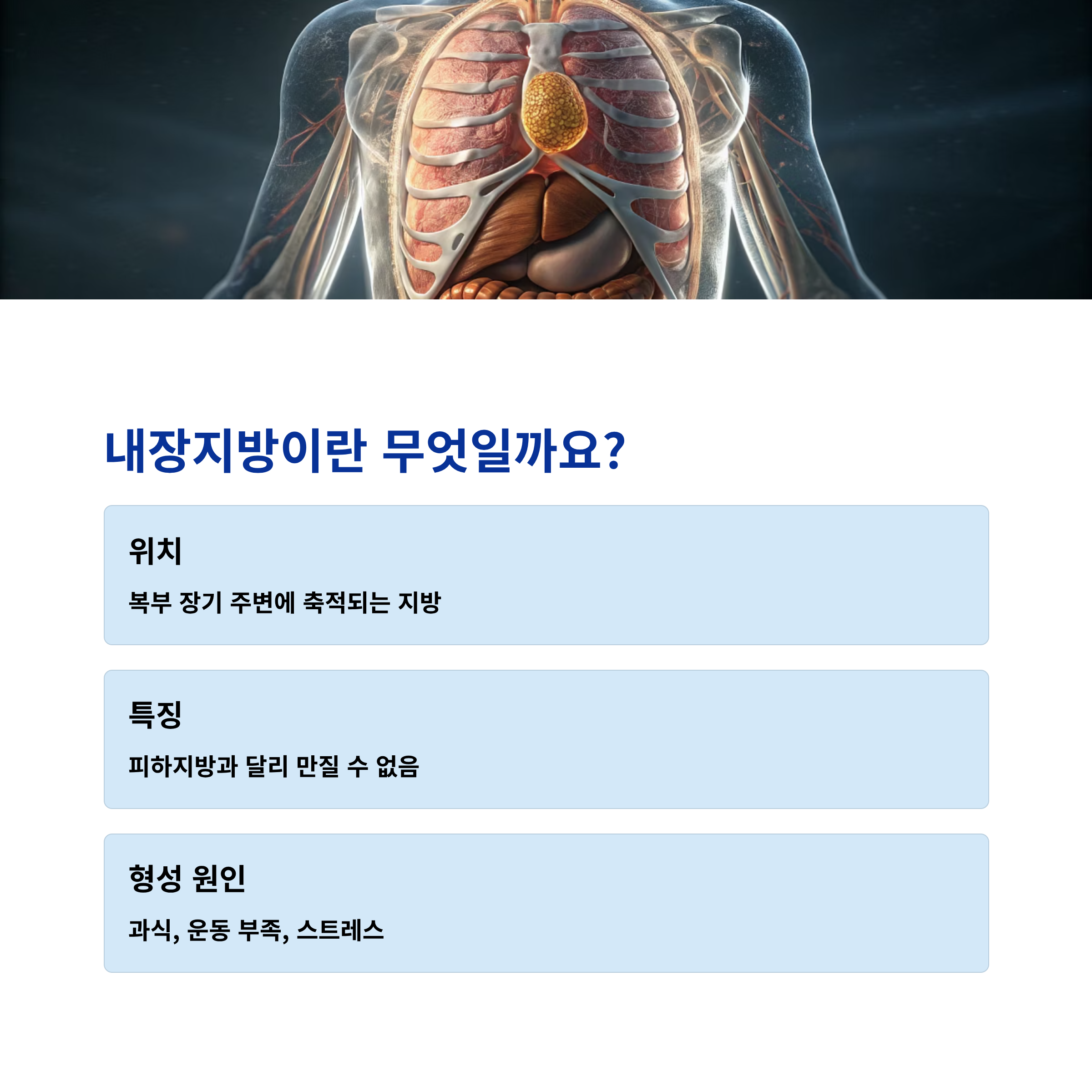 내장지방이란 무엇일까요?

위치

복부 장기 주변에 축적되는 지방

특징

피하지방과 달리 만질 수 없음

형성 원인

과식, 운동 부족, 스트레스